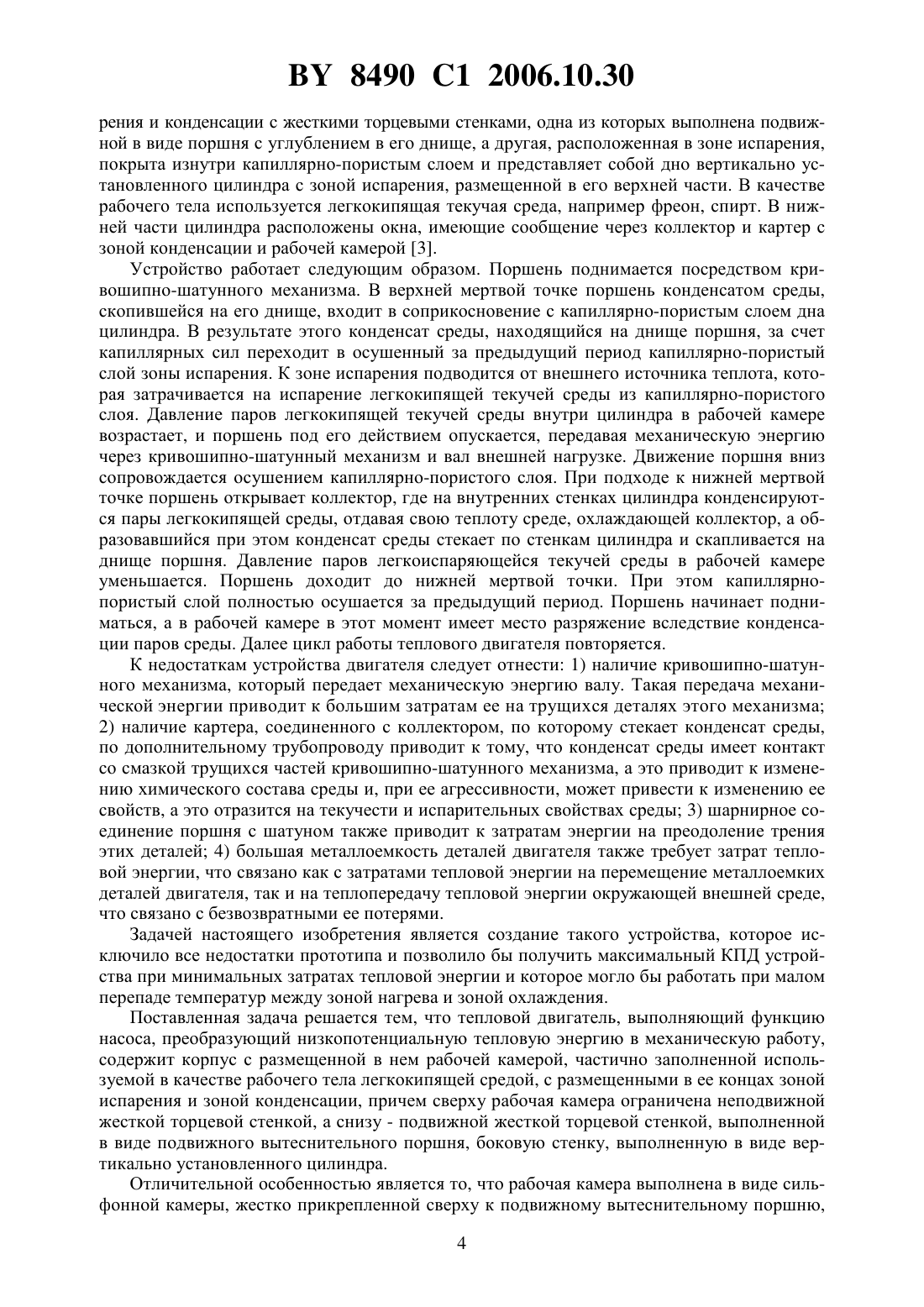 BY 8490 C1 2006.10.30

рения и конденсации с жесткими торцевыми стенками, одна из которых выполнена подвижной в виде поршня с углублением в его днище, а другая, расположенная в зоне испарения, покрыта изнутри капиллярно-пористым слоем и представляет собой дно вертикально установленного цилиндра с зоной испарения, размещенной в его верхней части. В качестве рабочего тела используется легкокипящая текучая среда, например фреон, спирт. В нижней части цилиндра расположены окна, имеющие сообщение через коллектор и картер с зоной конденсации и рабочей камерой [3].

Устройство работает следующим образом. Поршень поднимается посредством кривошипно-шатунного механизма. В верхней мертвой точке поршень конденсатом среды, скопившейся на его днище, входит в соприкосновение с капиллярно-пористым слоем дна цилиндра. В результате этого конденсат среды, находящийся на днище поршня, за счет капиллярных сил переходит в осушенный за предыдущий период капиллярно-пористый слой зоны испарения. К зоне испарения подводится от внешнего источника теплота, которая затрачивается на испарение легкокипящей текучей среды из капиллярно-пористого слоя. Давление паров легкокипящей текучей среды внутри цилиндра в рабочей камере возрастает, и поршень под его действием опускается, передавая механическую энергию через кривошипно-шатунный механизм и вал внешней нагрузке. Движение поршня вниз сопровождается осушением капиллярно-пористого слоя. При подходе к нижней мертвой точке поршень открывает коллектор, где на внутренних стенках цилиндра конденсируются пары легкокипящей среды, отдавая свою теплоту среде, охлаждающей коллектор, а образовавшийся при этом конденсат среды стекает по стенкам цилиндра и скапливается на днище поршня. Давление паров легкоиспаряющейся текучей среды в рабочей камере уменьшается. Поршень доходит до нижней мертвой точки. При этом капиллярно-пористый слой полностью осушается за предыдущий период. Поршень начинает подниматься, а в рабочей камере в этот момент имеет место разряжение вследствие конденсации паров среды. Далее цикл работы теплового двигателя повторяется.

К недостаткам устройства двигателя следует отнести: 1) наличие кривошипно-шатунного механизма, который передает механическую энергию валу. Такая передача механической энергии приводит к большим затратам ее на трущихся деталях этого механизма; 2) наличие картера, соединенного с коллектором, по которому стекает конденсат среды, по дополнительному трубопроводу приводит к тому, что конденсат среды имеет контакт со смазкой трущихся частей кривошипно-шатунного механизма, а это приводит к изменению химического состава среды и, при ее агрессивности, может привести к изменению ее свойств, а это отразится на текучести и испарительных свойствах среды; 3) шарнирное соединение поршня с шатуном также приводит к затратам энергии на преодоление трения этих деталей; 4) большая металлоемкость деталей двигателя также требует затрат тепловой энергии, что связано как с затратами тепловой энергии на перемещение металлоемких деталей двигателя, так и на теплопередачу тепловой энергии окружающей внешней среде, что связано с безвозвратными ее потерями.

Задачей настоящего изобретения является создание такого устройства, которое исключило все недостатки прототипа и позволило бы получить максимальный КПД устройства при минимальных затратах тепловой энергии и которое могло бы работать при малом перепаде температур между зоной нагрева и зоной охлаждения.

Поставленная задача решается тем, что тепловой двигатель, выполняющий функцию насоса, преобразующий низкопотенциальную тепловую энергию в механическую работу, содержит корпус с размещенной в нем рабочей камерой, частично заполненной используемой в качестве рабочего тела легкокипящей средой, с размещенными в ее концах зоной испарения и зоной конденсации, причем сверху рабочая камера ограничена неподвижной жесткой торцевой стенкой, а снизу - подвижной жесткой торцевой стенкой, выполненной в виде подвижного вытеснительного поршня, боковую стенку, выполненную в виде вертикально установленного цилиндра.

Отличительной особенностью является то, что рабочая камера выполнена в виде сильфонной камеры, жестко прикрепленной сверху к подвижному вытеснительному поршню,

4